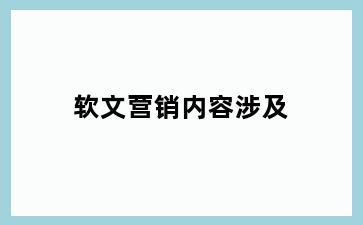 软文营销内容涉及